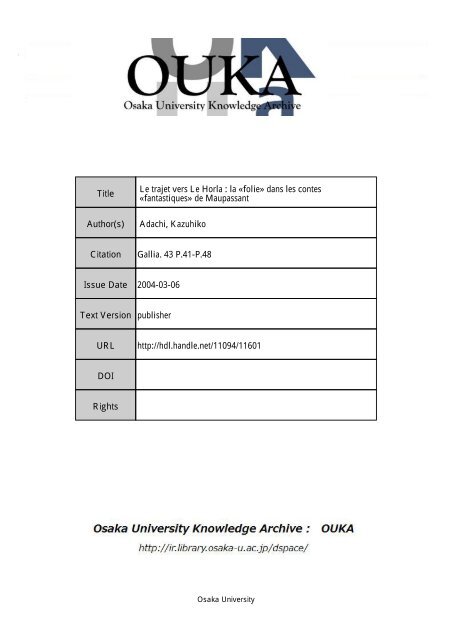 OUKA
Osaka University Knowledge Archive

| Title | Le trajet vers Le Horla : la «folie» dans les contes «fantastiques» de Maupassant |
|---|---|
| Author(s) | Adachi, Kazuhiko |
| Citation | Gallia. 43 P.41-P.48 |
| Issue Date | 2004-03-06 |
| Text Version | publisher |
| URL | http://hdl.handle.net/11094/11601 |
| DOI | |
| Rights | |

Osaka University Knowledge Archive : OUKA

http://ir.library.osaka-u.ac.jp/dspace/

Osaka University